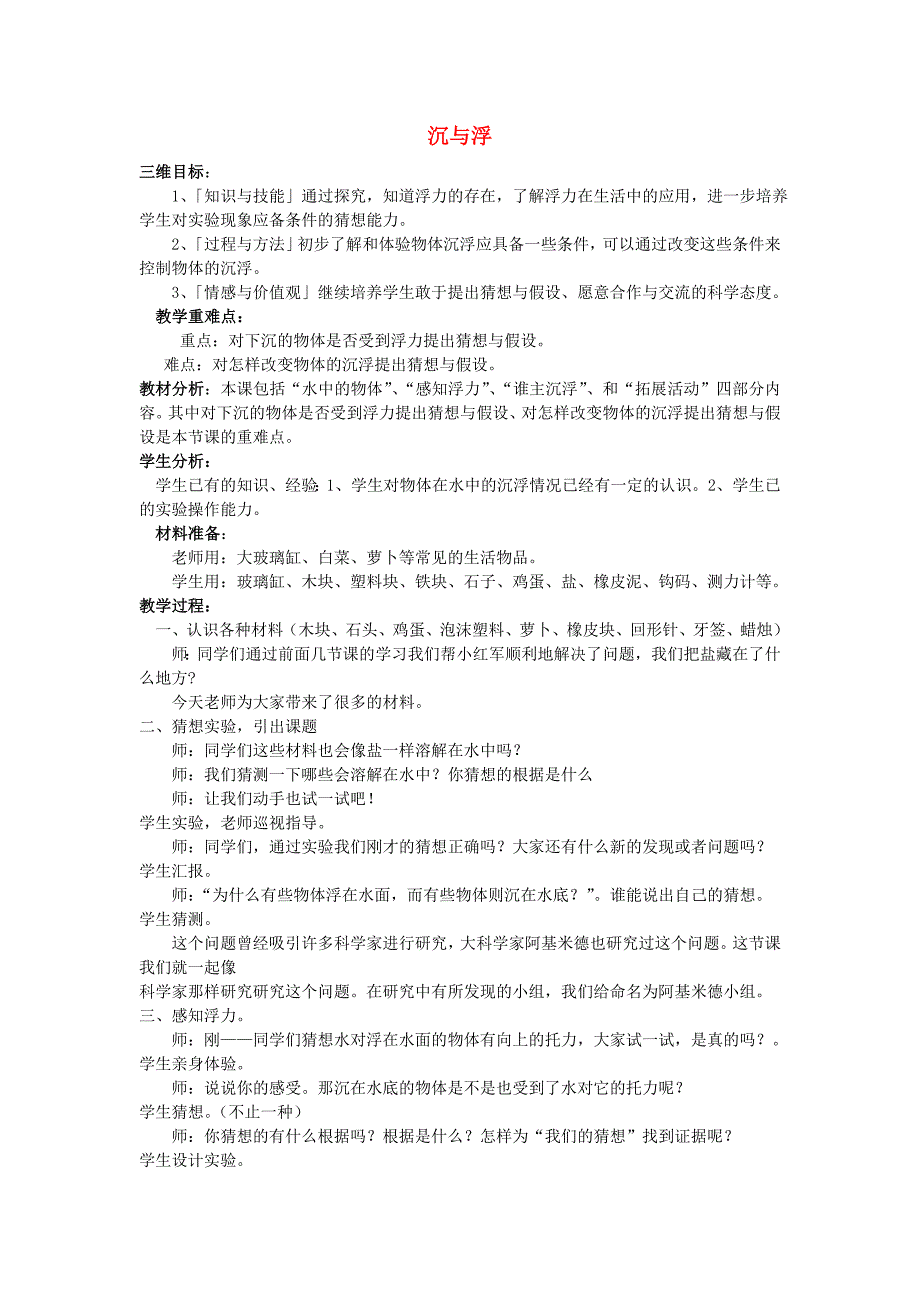 沉与浮

三维目标：

1、「知识与技能」通过探究，知道浮力的存在，了解浮力在生活中的应用，进一步培养学生对实验现象应备条件的猜想能力。

2、「过程与方法」初步了解和体验物体沉浮应具备一些条件，可以通过改变这些条件来控制物体的沉浮。

3、「情感与价值观」继续培养学生敢于提出猜想与假设、愿意合作与交流的科学态度。

教学重难点：

重点：对下沉的物体是否受到浮力提出猜想与假设。

难点：对怎样改变物体的沉浮提出猜想与假设。

教材分析：本课包括“水中的物体”、“感知浮力”、“谁主沉浮”、和“拓展活动”四部分内容。其中对下沉的物体是否受到浮力提出猜想与假设、对怎样改变物体的沉浮提出猜想与假设是本节课的重难点。

学生分析：

学生已有的知识、经验：1、学生对物体在水中的沉浮情况已经有一定的认识。2、学生已的实验操作能力。

材料准备：

老师用：大玻璃缸、白菜、萝卜等常见的生活物品。

学生用：玻璃缸、木块、塑料块、铁块、石子、鸡蛋、盐、橡皮泥、钩码、测力计等。

教学过程：

一、认识各种材料（木块、石头、鸡蛋、泡沫塑料、萝卜、橡皮块、回形针、牙签、蜡烛）

师：同学们通过前面几节课的学习我们帮小红军顺利地解决了问题，我们把盐藏在了什么地方？

今天老师为大家带来了很多的材料。

二、猜想实验，引出课题

师：同学们这些材料也会像盐一样溶解在水中吗？

师：我们猜测一下哪些会溶解在水中？你猜想的根据是什么

师：让我们动手也试一试吧！

学生实验，老师巡视指导。

师：同学们，通过实验我们刚才的猜想正确吗？大家还有什么新的发现或者问题吗？

学生汇报。

师：“为什么有些物体浮在水面，而有些物体则沉在水底？”。谁能说出自己的猜想。

学生猜测。

这个问题曾经吸引许多科学家进行研究，大科学家阿基米德也研究过这个问题。这节课我们就一起像

科学家那样研究研究这个问题。在研究中有所发现的小组，我们给命名为阿基米德小组。

三、感知浮力。

师：刚——同学们猜想水对浮在水面的物体有向上的托力，大家试一试，是真的吗？。

学生亲身体验。

师：说说你的感受。那沉在水底的物体是不是也受到了水对它的托力呢？

学生猜想。（不止一种）

师：你猜想的有什么根据吗？根据是什么？怎样为“我们的猜想”找到证据呢？

学生设计实验。